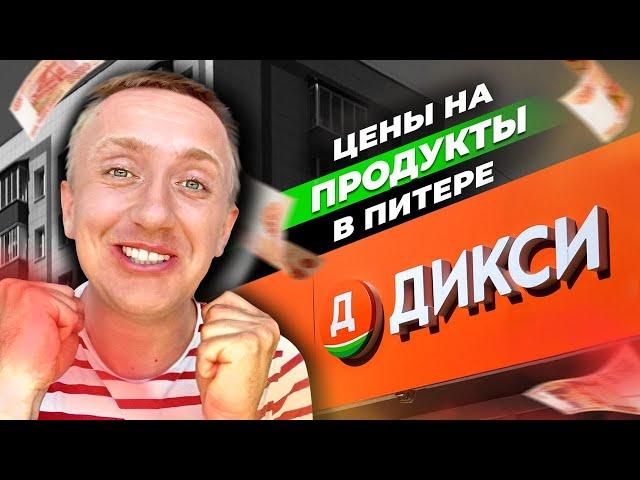 ЦЕНЫ НА
ПРОДУКТЫ
В ПИТЕРЕ

Д ДИКСИ